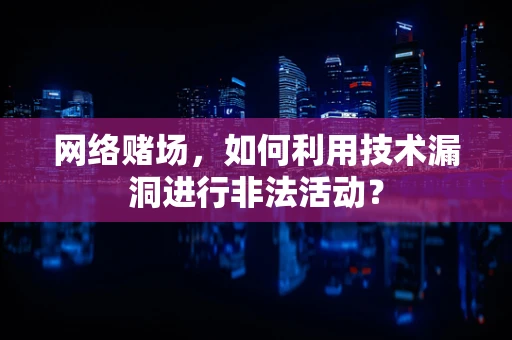 网络赌场，如何利用技术漏洞进行非法活动？